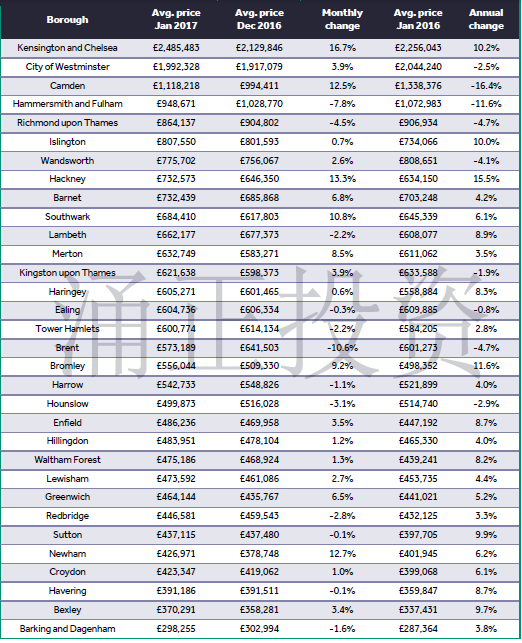 | Borough | Avg. price Jan 2017 | Avg. price Dec 2016 | Monthly change | Avg. price Jan 2016 | Annual change |
|---|---|---|---|---|---|
| Kensington and Chelsea | £2,485,483 | £2,129,846 | 16.7% | £2,256,043 | 10.2% |
| City of Westminster | £1,992,328 | £1,917,079 | 3.9% | £2,044,240 | -2.5% |
| Camden | £1,118,218 | £994,411 | 12.5% | £1,338,376 | -16.4% |
| Hammersmith and Fulham | £948,671 | £1,028,770 | -7.8% | £1,072,983 | -11.6% |
| Richmond upon Thames | £864,137 | £904,802 | -4.5% | £906,934 | -4.7% |
| Islington | £807,550 | £801,593 | 0.7% | £734,066 | 10.0% |
| Wandsworth | £775,702 | £756,067 | 2.6% | £808,651 | -4.1% |
| Hackney | £732,573 | £646,350 | 13.3% | £634,150 | 15.5% |
| Barnet | £732,439 | £685,868 | 6.8% | £703,248 | 4.2% |
| Southwark | £684,410 | £617,803 | 10.8% | £645,339 | 6.1% |
| Lambeth | £662,177 | £677,373 | -2.2% | £608,077 | 8.9% |
| Merton | £632,749 | £583,271 | 8.5% | £611,062 | 3.5% |
| Kingston upon Thames | £621,638 | £598,373 | 3.9% | £633,588 | -1.9% |
| Haringey | £605,271 | £601,465 | 0.6% | £558,884 | 8.3% |
| Ealing | £604,736 | £606,334 | -0.3% | £609,885 | -0.8% |
| Tower Hamlets | £600,774 | £614,134 | -2.2% | £584,205 | 2.8% |
| Brent | £573,189 | £641,503 | -10.6% | £601,273 | -4.7% |
| Bromley | £556,044 | £509,330 | 9.2% | £498,352 | 11.6% |
| Harrow | £542,733 | £548,826 | -1.1% | £521,899 | 4.0% |
| Hounslow | £499,873 | £516,028 | -3.1% | £514,740 | -2.9% |
| Enfield | £486,236 | £469,958 | 3.5% | £447,192 | 8.7% |
| Hillingdon | £483,951 | £478,104 | 1.2% | £465,330 | 4.0% |
| Waltham Forest | £475,186 | £468,924 | 1.3% | £439,241 | 8.2% |
| Lewisham | £473,592 | £461,086 | 2.7% | £453,735 | 4.4% |
| Greenwich | £464,144 | £435,767 | 6.5% | £441,021 | 5.2% |
| Redbridge | £446,581 | £459,543 | -2.8% | £432,125 | 3.3% |
| Sutton | £437,115 | £437,480 | -0.1% | £397,705 | 9.9% |
| Newham | £426,971 | £378,748 | 12.7% | £401,945 | 6.2% |
| Croydon | £423,347 | £419,062 | 1.0% | £399,068 | 6.1% |
| Havering | £391,186 | £391,511 | -0.1% | £359,847 | 8.7% |
| Bexley | £370,291 | £358,281 | 3.4% | £337,431 | 9.7% |
| Barking and Dagenham | £298,255 | £302,994 | -1.6% | £287,364 | 3.8% |

涌正投资